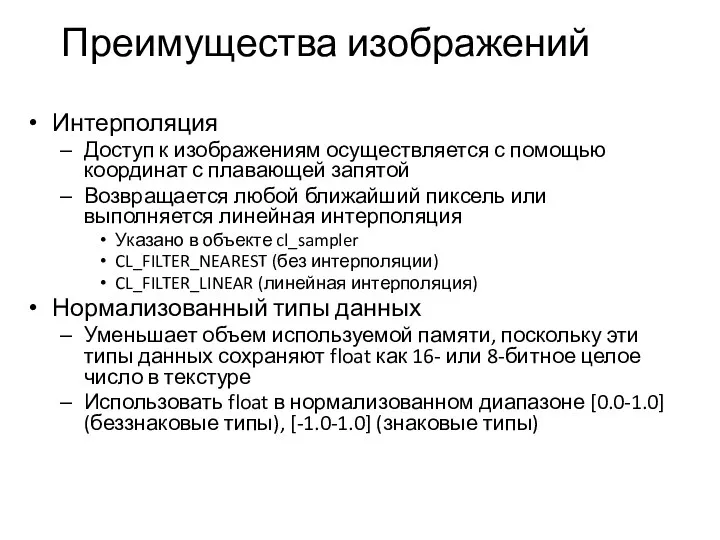 Преимущества изображений

• Интерполяция
  – Доступ к изображениям осуществляется с помощью координат с плавающей запятой
  – Возвращается любой ближайший пиксель или выполняется линейная интерполяция
    • Указано в объекте cl_sampler
    • CL_FILTER_NEAREST (без интерполяции)
    • CL_FILTER_LINEAR (линейная интерполяция)
• Нормализованный типы данных
  – Уменьшает объем используемой памяти, поскольку эти типы данных сохраняют float как 16- или 8-битное целое число в текстуре
  – Использовать float в нормализованном диапазоне [0.0-1.0] (беззнаковые типы), [-1.0-1.0] (знаковые типы)